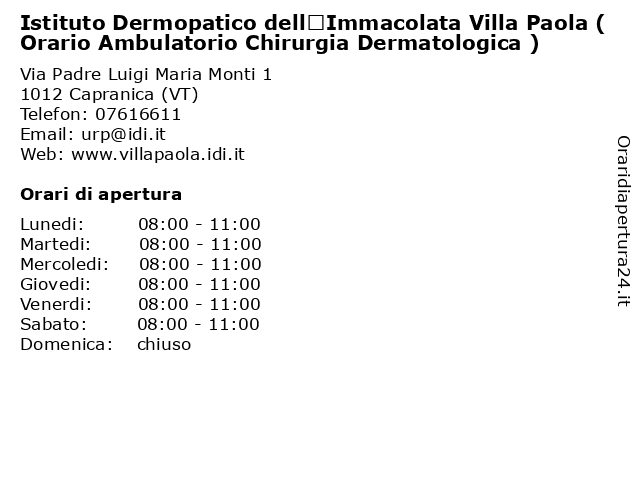 Istituto Dermopatico dell□Immacolata Villa Paola ( Orario Ambulatorio Chirurgia Dermatologica )

Via Padre Luigi Maria Monti 1
1012 Capranica (VT)
Telefon: 07616611
Email: urp@idi.it
Web: www.villapaola.idi.it

Orari di apertura

| | |
|---|---|
| Lunedi: | 08:00 - 11:00 |
| Martedi: | 08:00 - 11:00 |
| Mercoledi: | 08:00 - 11:00 |
| Giovedi: | 08:00 - 11:00 |
| Venerdi: | 08:00 - 11:00 |
| Sabato: | 08:00 - 11:00 |
| Domenica: | chiuso |

Oraridiapertura24.it